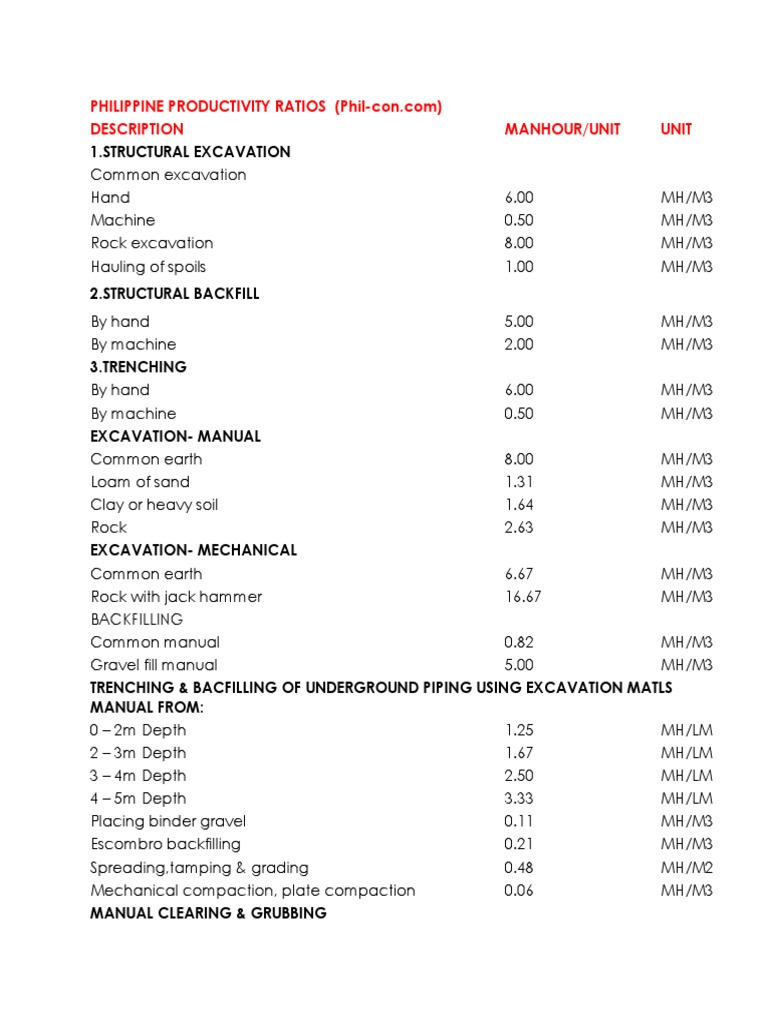 PHILIPPINE PRODUCTIVITY RATIOS (Phil-con.com)

| DESCRIPTION | MANHOUR/UNIT | UNIT |
|---|---|---|
| 1.STRUCTURAL EXCAVATION | | |
| Common excavation | | |
| Hand | 6.00 | MH/M3 |
| Machine | 0.50 | MH/M3 |
| Rock excavation | 8.00 | MH/M3 |
| Hauling of spoils | 1.00 | MH/M3 |
| 2.STRUCTURAL BACKFILL | | |
| By hand | 5.00 | MH/M3 |
| By machine | 2.00 | MH/M3 |
| 3.TRENCHING | | |
| By hand | 6.00 | MH/M3 |
| By machine | 0.50 | MH/M3 |
| EXCAVATION- MANUAL | | |
| Common earth | 8.00 | MH/M3 |
| Loam of sand | 1.31 | MH/M3 |
| Clay or heavy soil | 1.64 | MH/M3 |
| Rock | 2.63 | MH/M3 |
| EXCAVATION- MECHANICAL | | |
| Common earth | 6.67 | MH/M3 |
| Rock with jack hammer | 16.67 | MH/M3 |
| BACKFILLING | | |
| Common manual | 0.82 | MH/M3 |
| Gravel fill manual | 5.00 | MH/M3 |
| TRENCHING & BACFILLING OF UNDERGROUND PIPING USING EXCAVATION MATLS MANUAL FROM: | | |
| 0 – 2m Depth | 1.25 | MH/LM |
| 2 – 3m Depth | 1.67 | MH/LM |
| 3 – 4m Depth | 2.50 | MH/LM |
| 4 – 5m Depth | 3.33 | MH/LM |
| Placing binder gravel | 0.11 | MH/M3 |
| Escombro backfilling | 0.21 | MH/M3 |
| Spreading,tamping & grading | 0.48 | MH/M2 |
| Mechanical compaction, plate compaction | 0.06 | MH/M3 |
| MANUAL CLEARING & GRUBBING | | |